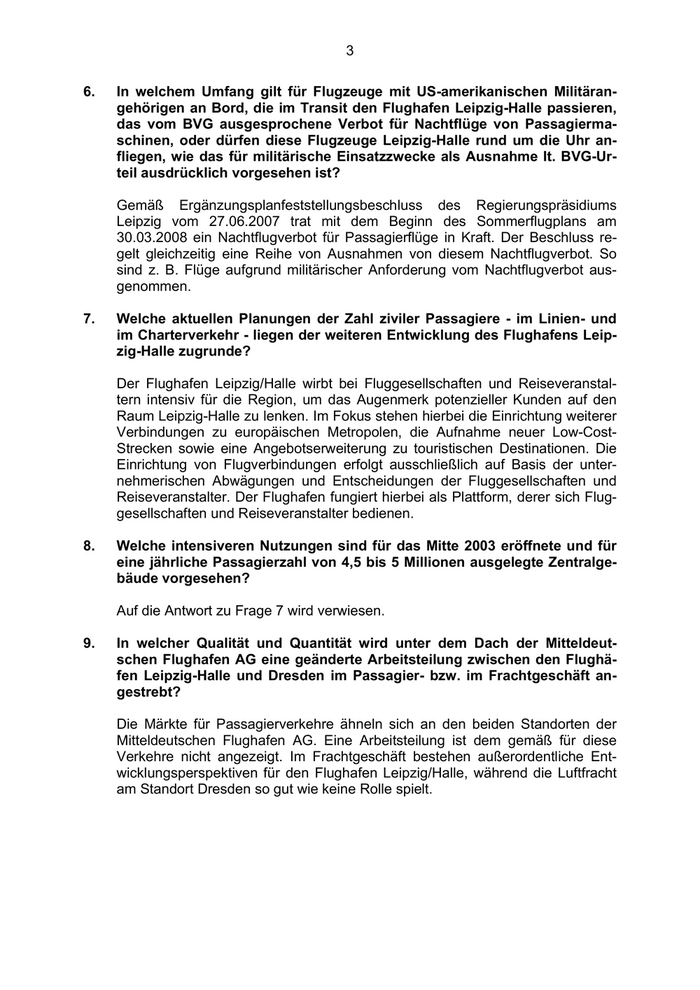 3

6. In welchem Umfang gilt für Flugzeuge mit US-amerikanischen Militärangehörigen an Bord, die im Transit den Flughafen Leipzig-Halle passieren, das vom BVG ausgesprochene Verbot für Nachtflüge von Passagiermaschinen, oder dürfen diese Flugzeuge Leipzig-Halle rund um die Uhr anfliegen, wie das für militärische Einsatzzwecke als Ausnahme lt. BVG-Urteil ausdrücklich vorgesehen ist?

Gemäß Ergänzungsplanfeststellungsbeschluss des Regierungspräsidiums Leipzig vom 27.06.2007 trat mit dem Beginn des Sommerflugplans am 30.03.2008 ein Nachtflugverbot für Passagierflüge in Kraft. Der Beschluss regelt gleichzeitig eine Reihe von Ausnahmen von diesem Nachtflugverbot. So sind z. B. Flüge aufgrund militärischer Anforderung vom Nachtflugverbot ausgenommen.

7. Welche aktuellen Planungen der Zahl ziviler Passagiere - im Linien- und im Charterverkehr - liegen der weiteren Entwicklung des Flughafens Leipzig-Halle zugrunde?

Der Flughafen Leipzig/Halle wirbt bei Fluggesellschaften und Reiseveranstaltern intensiv für die Region, um das Augenmerk potenzieller Kunden auf den Raum Leipzig-Halle zu lenken. Im Fokus stehen hierbei die Einrichtung weiterer Verbindungen zu europäischen Metropolen, die Aufnahme neuer Low-Cost-Strecken sowie eine Angebotserweiterung zu touristischen Destinationen. Die Einrichtung von Flugverbindungen erfolgt ausschließlich auf Basis der unternehmerischen Abwägungen und Entscheidungen der Fluggesellschaften und Reiseveranstalter. Der Flughafen fungiert hierbei als Plattform, derer sich Fluggesellschaften und Reiseveranstalter bedienen.

8. Welche intensiveren Nutzungen sind für das Mitte 2003 eröffnete und für eine jährliche Passagierzahl von 4,5 bis 5 Millionen ausgelegte Zentralgebäude vorgesehen?

Auf die Antwort zu Frage 7 wird verwiesen.

9. In welcher Qualität und Quantität wird unter dem Dach der Mitteldeutschen Flughafen AG eine geänderte Arbeitsteilung zwischen den Flughäfen Leipzig-Halle und Dresden im Passagier- bzw. im Frachtgeschäft angestrebt?

Die Märkte für Passagierverkehre ähneln sich an den beiden Standorten der Mitteldeutschen Flughafen AG. Eine Arbeitsteilung ist dem gemäß für diese Verkehre nicht angezeigt. Im Frachtgeschäft bestehen außerordentliche Entwicklungsperspektiven für den Flughafen Leipzig/Halle, während die Luftfracht am Standort Dresden so gut wie keine Rolle spielt.